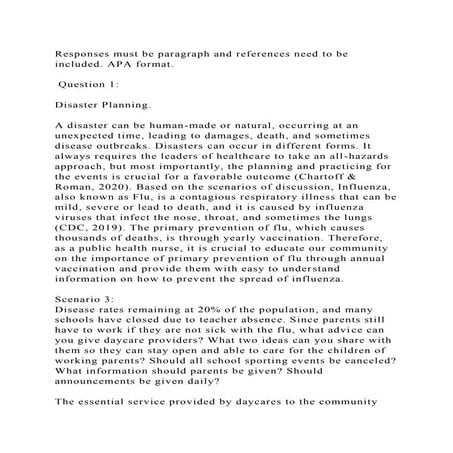 Responses must be paragraph and references need to be included. APA format.

Question 1:

Disaster Planning.

A disaster can be human-made or natural, occurring at an unexpected time, leading to damages, death, and sometimes disease outbreaks. Disasters can occur in different forms. It always requires the leaders of healthcare to take an all-hazards approach, but most importantly, the planning and practicing for the events is crucial for a favorable outcome (Chartoff & Roman, 2020). Based on the scenarios of discussion, Influenza, also known as Flu, is a contagious respiratory illness that can be mild, severe or lead to death, and it is caused by influenza viruses that infect the nose, throat, and sometimes the lungs (CDC, 2019). The primary prevention of flu, which causes thousands of deaths, is through yearly vaccination. Therefore, as a public health nurse, it is crucial to educate our community on the importance of primary prevention of flu through annual vaccination and provide them with easy to understand information on how to prevent the spread of influenza.

Scenario 3:
Disease rates remaining at 20% of the population, and many schools have closed due to teacher absence. Since parents still have to work if they are not sick with the flu, what advice can you give daycare providers? What two ideas can you share with them so they can stay open and able to care for the children of working parents? Should all school sporting events be canceled? What information should parents be given? Should announcements be given daily?

The essential service provided by daycares to the community